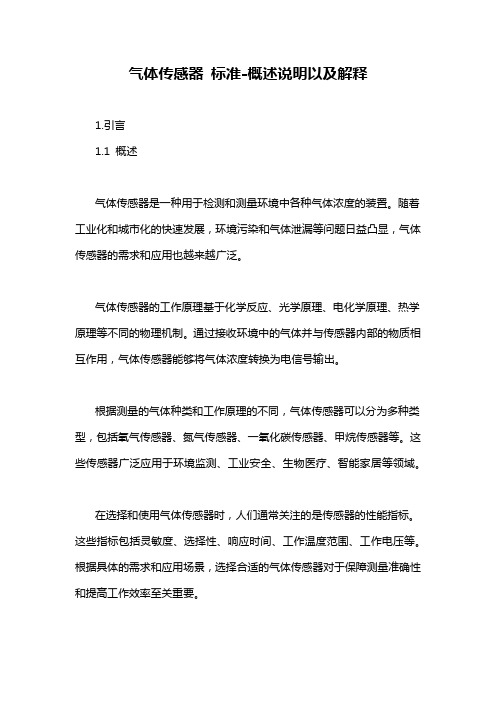 气体传感器 标准-概述说明以及解释

1.引言

1.1 概述

气体传感器是一种用于检测和测量环境中各种气体浓度的装置。随着工业化和城市化的快速发展，环境污染和气体泄漏等问题日益凸显，气体传感器的需求和应用也越来越广泛。

气体传感器的工作原理基于化学反应、光学原理、电化学原理、热学原理等不同的物理机制。通过接收环境中的气体并与传感器内部的物质相互作用，气体传感器能够将气体浓度转换为电信号输出。

根据测量的气体种类和工作原理的不同，气体传感器可以分为多种类型，包括氧气传感器、氮气传感器、一氧化碳传感器、甲烷传感器等。这些传感器广泛应用于环境监测、工业安全、生物医疗、智能家居等领域。

在选择和使用气体传感器时，人们通常关注的是传感器的性能指标。这些指标包括灵敏度、选择性、响应时间、工作温度范围、工作电压等。根据具体的需求和应用场景，选择合适的气体传感器对于保障测量准确性和提高工作效率至关重要。